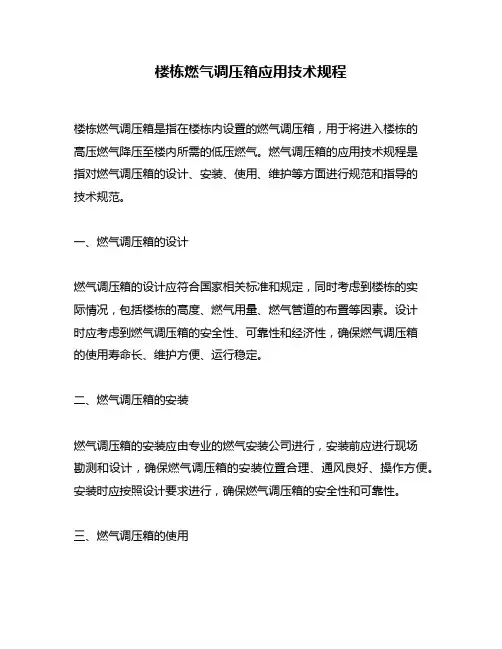 楼栋燃气调压箱应用技术规程

楼栋燃气调压箱是指在楼栋内设置的燃气调压箱，用于将进入楼栋的高压燃气降压至楼内所需的低压燃气。燃气调压箱的应用技术规程是指对燃气调压箱的设计、安装、使用、维护等方面进行规范和指导的技术规范。

一、燃气调压箱的设计

燃气调压箱的设计应符合国家相关标准和规定，同时考虑到楼栋的实际情况，包括楼栋的高度、燃气用量、燃气管道的布置等因素。设计时应考虑到燃气调压箱的安全性、可靠性和经济性，确保燃气调压箱的使用寿命长、维护方便、运行稳定。

二、燃气调压箱的安装

燃气调压箱的安装应由专业的燃气安装公司进行，安装前应进行现场勘测和设计，确保燃气调压箱的安装位置合理、通风良好、操作方便。安装时应按照设计要求进行，确保燃气调压箱的安全性和可靠性。

三、燃气调压箱的使用